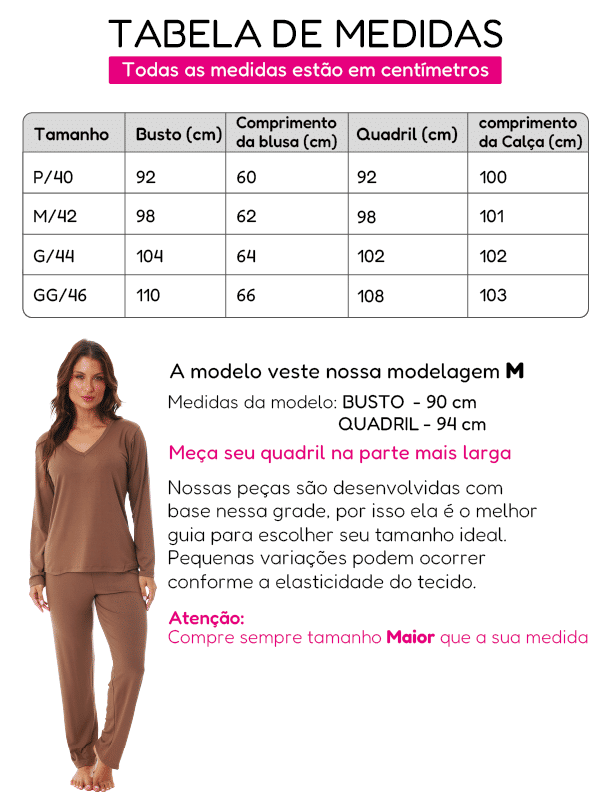 TABELA DE MEDIDAS

Todas as medidas estão em centímetros

| Tamanho | Busto (cm) | Comprimento da blusa (cm) | Quadril (cm) | comprimento da Calça (cm) |
|---|---|---|---|---|
| P/40 | 92 | 60 | 92 | 100 |
| M/42 | 98 | 62 | 98 | 101 |
| G/44 | 104 | 64 | 102 | 102 |
| GG/46 | 110 | 66 | 108 | 103 |

A modelo veste nossa modelagem M

Medidas da modelo: BUSTO - 90 cm
QUADRIL - 94 cm

Meça seu quadril na parte mais larga

Nossas peças são desenvolvidas com base nessa grade, por isso ela é o melhor guia para escolher seu tamanho ideal. Pequenas variações podem ocorrer conforme a elasticidade do tecido.

Atenção:
Compre sempre tamanho Maior que a sua medida